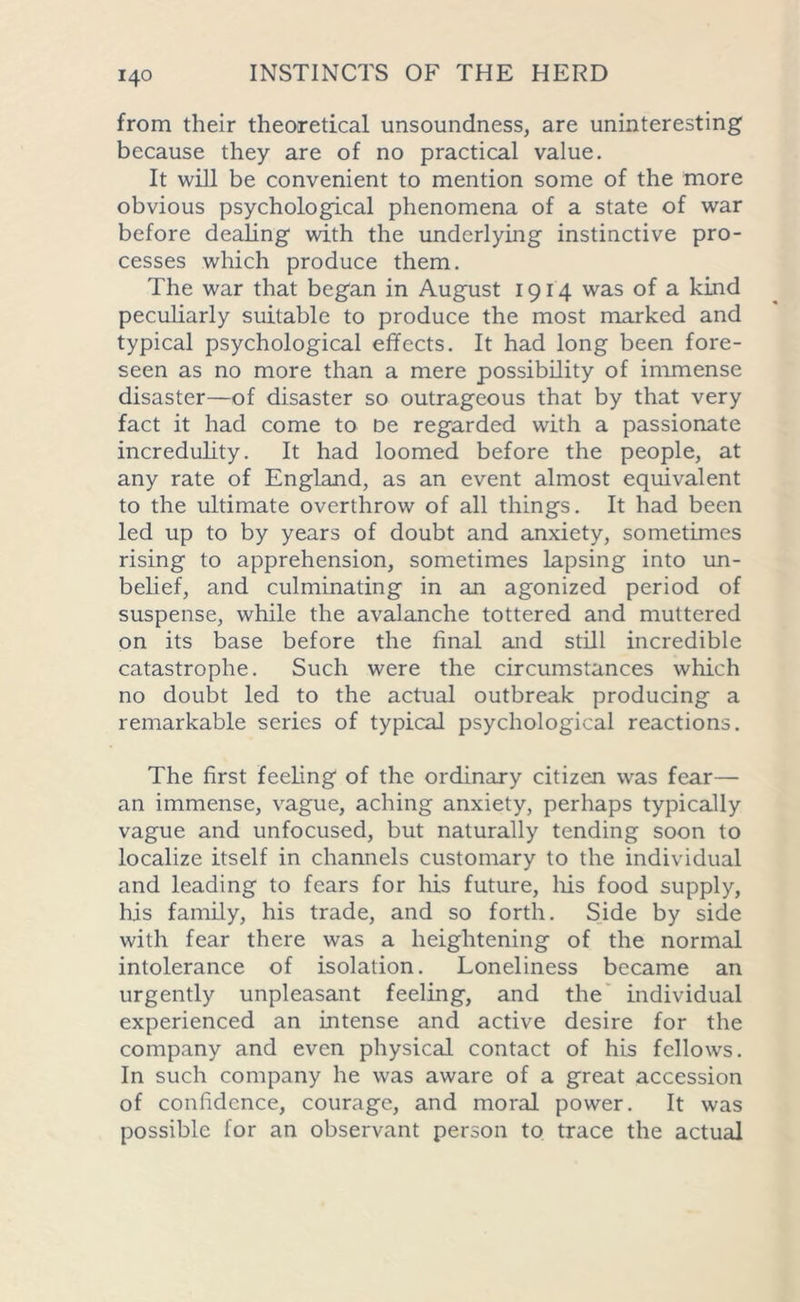 140 INSTINCTS OF THE HERD

from their theoretical unsoundness, are uninteresting because they are of no practical value.

It will be convenient to mention some of the more obvious psychological phenomena of a state of war before dealing with the underlying instinctive processes which produce them.

The war that began in August 1914 was of a kind peculiarly suitable to produce the most marked and typical psychological effects. It had long been foreseen as no more than a mere possibility of immense disaster—of disaster so outrageous that by that very fact it had come to be regarded with a passionate incredulity. It had loomed before the people, at any rate of England, as an event almost equivalent to the ultimate overthrow of all things. It had been led up to by years of doubt and anxiety, sometimes rising to apprehension, sometimes lapsing into unbelief, and culminating in an agonized period of suspense, while the avalanche tottered and muttered on its base before the final and still incredible catastrophe. Such were the circumstances which no doubt led to the actual outbreak producing a remarkable series of typical psychological reactions.

The first feeling of the ordinary citizen was fear—an immense, vague, aching anxiety, perhaps typically vague and unfocused, but naturally tending soon to localize itself in channels customary to the individual and leading to fears for his future, his food supply, his family, his trade, and so forth. Side by side with fear there was a heightening of the normal intolerance of isolation. Loneliness became an urgently unpleasant feeling, and the individual experienced an intense and active desire for the company and even physical contact of his fellows. In such company he was aware of a great accession of confidence, courage, and moral power. It was possible for an observant person to trace the actual